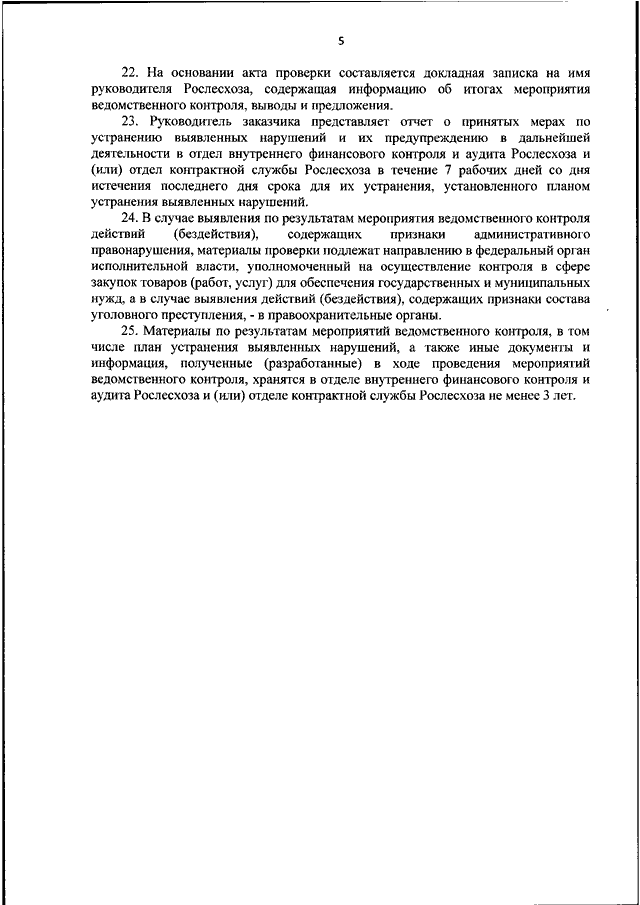 5

22. На основании акта проверки составляется докладная записка на имя руководителя Рослесхоза, содержащая информацию об итогах мероприятия ведомственного контроля, выводы и предложения.

23. Руководитель заказчика представляет отчет о принятых мерах по устранению выявленных нарушений и их предупреждению в дальнейшей деятельности в отдел внутреннего финансового контроля и аудита Рослесхоза и (или) отдел контрактной службы Рослесхоза в течение 7 рабочих дней со дня истечения последнего дня срока для их устранения, установленного планом устранения выявленных нарушений.

24. В случае выявления по результатам мероприятия ведомственного контроля действий (бездействия), содержащих признаки административного правонарушения, материалы проверки подлежат направлению в федеральный орган исполнительной власти, уполномоченный на осуществление контроля в сфере закупок товаров (работ, услуг) для обеспечения государственных и муниципальных нужд, а в случае выявления действий (бездействия), содержащих признаки состава уголовного преступления, - в правоохранительные органы.

25. Материалы по результатам мероприятий ведомственного контроля, в том числе план устранения выявленных нарушений, а также иные документы и информация, полученные (разработанные) в ходе проведения мероприятий ведомственного контроля, хранятся в отделе внутреннего финансового контроля и аудита Рослесхоза и (или) отделе контрактной службы Рослесхоза не менее 3 лет.